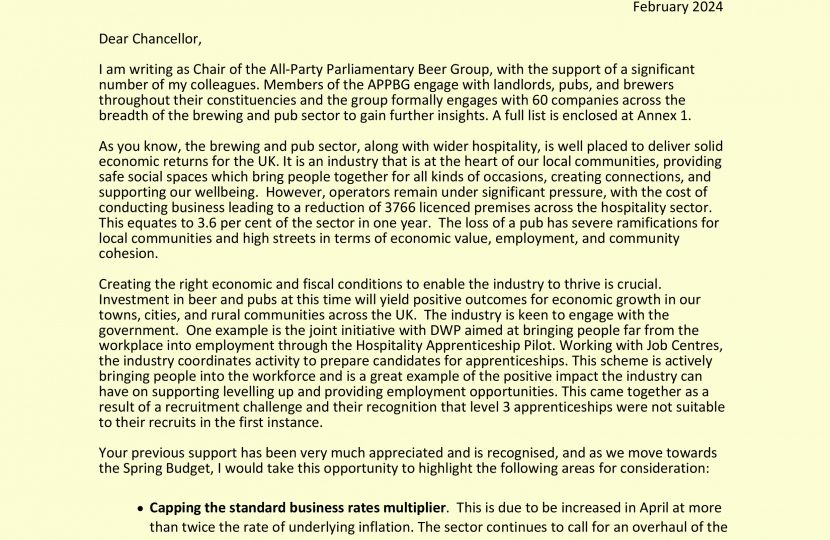 February 2024

Dear Chancellor,

I am writing as Chair of the All-Party Parliamentary Beer Group, with the support of a significant number of my colleagues. Members of the APPBG engage with landlords, pubs, and brewers throughout their constituencies and the group formally engages with 60 companies across the breadth of the brewing and pub sector to gain further insights. A full list is enclosed at Annex 1.

As you know, the brewing and pub sector, along with wider hospitality, is well placed to deliver solid economic returns for the UK. It is an industry that is at the heart of our local communities, providing safe social spaces which bring people together for all kinds of occasions, creating connections, and supporting our wellbeing. However, operators remain under significant pressure, with the cost of conducting business leading to a reduction of 3766 licenced premises across the hospitality sector. This equates to 3.6 per cent of the sector in one year. The loss of a pub has severe ramifications for local communities and high streets in terms of economic value, employment, and community cohesion.

Creating the right economic and fiscal conditions to enable the industry to thrive is crucial. Investment in beer and pubs at this time will yield positive outcomes for economic growth in our towns, cities, and rural communities across the UK. The industry is keen to engage with the government. One example is the joint initiative with DWP aimed at bringing people far from the workplace into employment through the Hospitality Apprenticeship Pilot. Working with Job Centres, the industry coordinates activity to prepare candidates for apprenticeships. This scheme is actively bringing people into the workforce and is a great example of the positive impact the industry can have on supporting levelling up and providing employment opportunities. This came together as a result of a recruitment challenge and their recognition that level 3 apprenticeships were not suitable to their recruits in the first instance.

Your previous support has been very much appreciated and is recognised, and as we move towards the Spring Budget, I would take this opportunity to highlight the following areas for consideration:

• **Capping the standard business rates multiplier**. This is due to be increased in April at more than twice the rate of underlying inflation. The sector continues to call for an overhaul of the